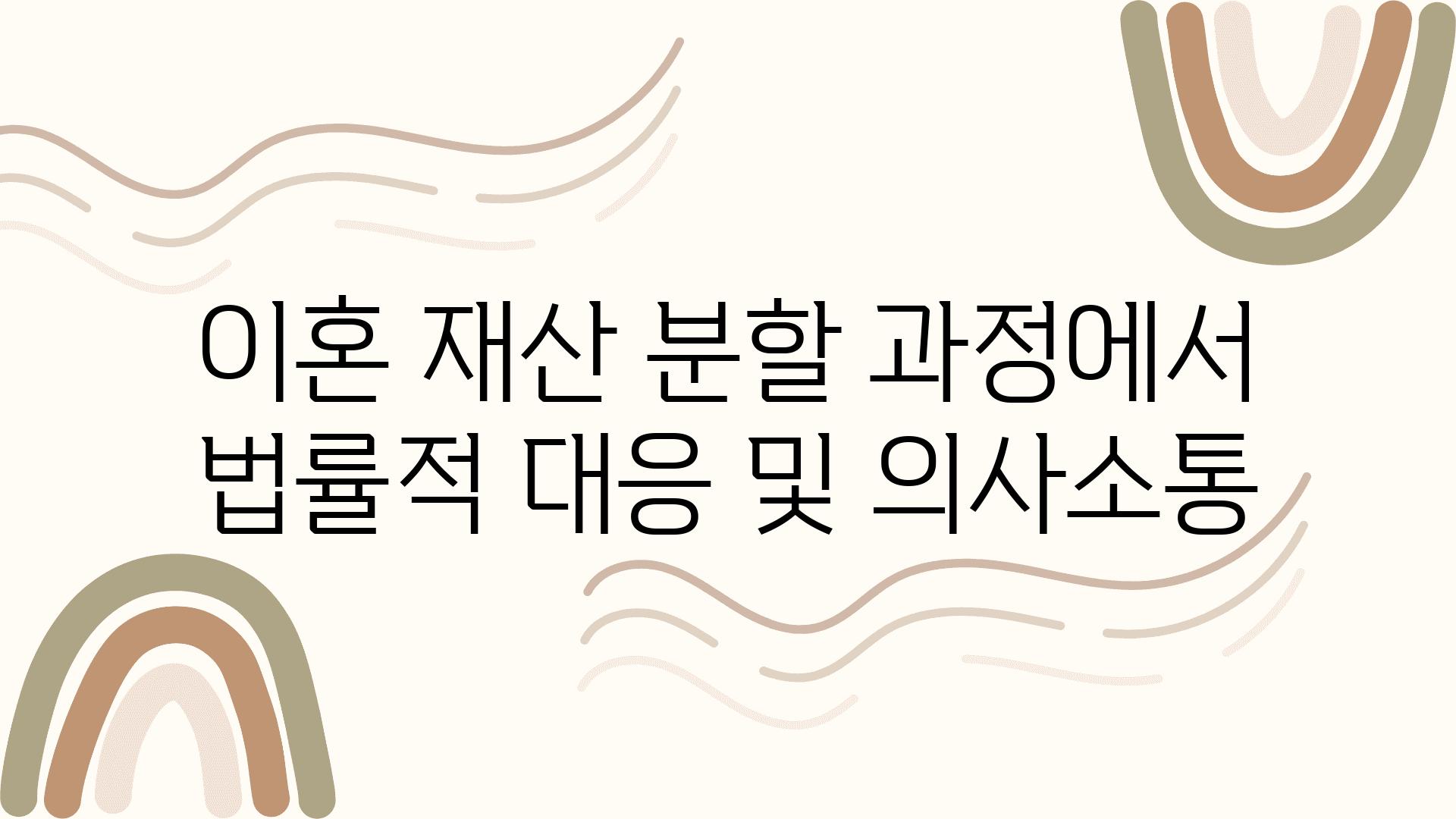 이혼 재산 분할 과정에서 법률적 대응 및 의사소통